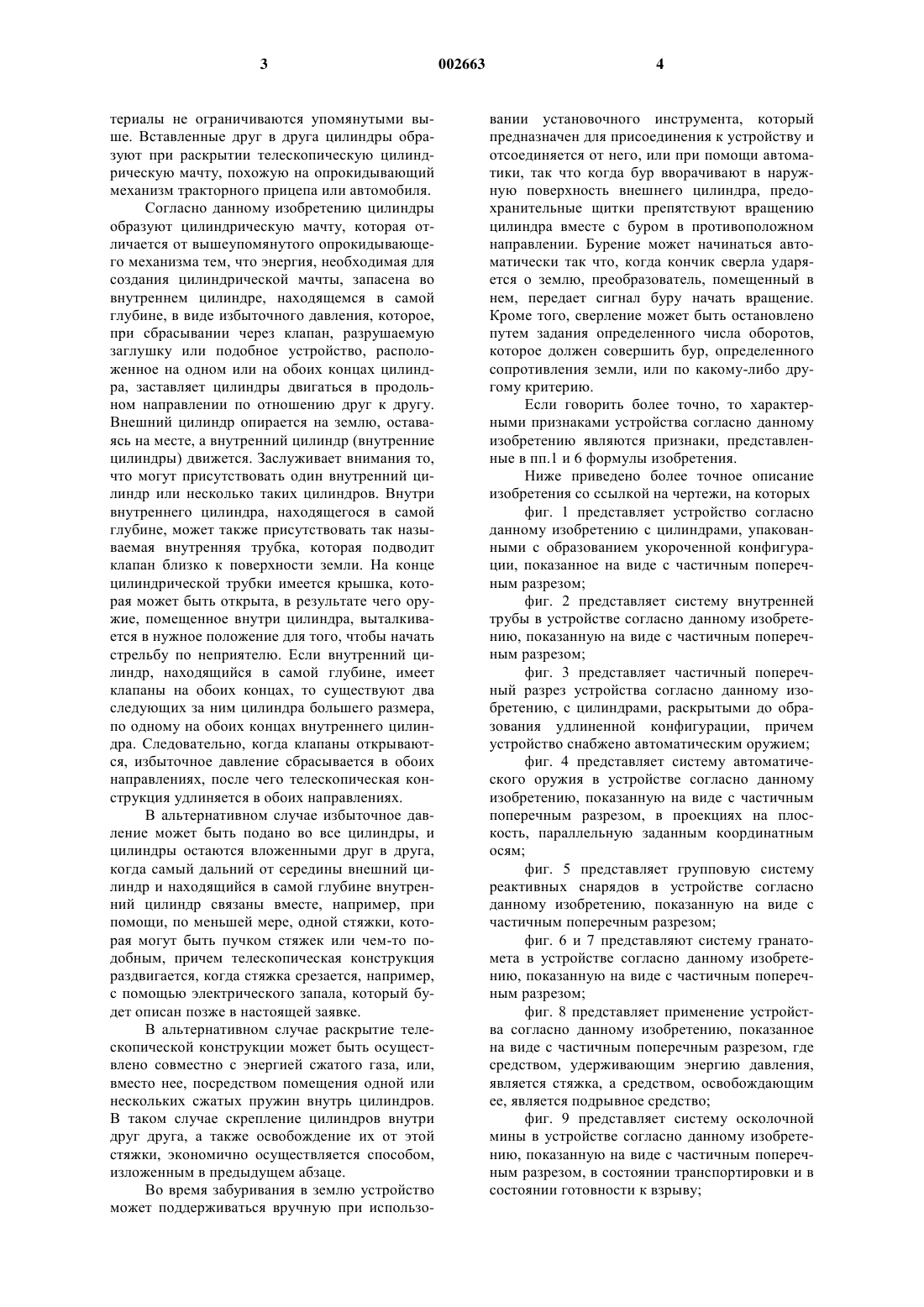 3 002663 4

териалы не ограничиваются упомянутыми выше. Вставленные друг в друга цилиндры образуют при раскрытии телескопическую цилиндрическую мачту, похожую на опрокидывающий механизм тракторного прицепа или автомобиля.

Согласно данному изобретению цилиндры образуют цилиндрическую мачту, которая отличается от вышеупомянутого опрокидывающего механизма тем, что энергия, необходимая для создания цилиндрической мачты, запасена во внутреннем цилиндре, находящемся в самой глубине, в виде избыточного давления, которое, при сбрасывании через клапан, разрушаемую заглушку или подобное устройство, расположенное на одном или на обоих концах цилиндра, заставляет цилиндры двигаться в продольном направлении по отношению друг к другу. Внешний цилиндр опирается на землю, оставаясь на месте, а внутренний цилиндр (внутренние цилиндры) движется. Заслуживает внимания то, что могут присутствовать один внутренний цилиндр или несколько таких цилиндров. Внутри внутреннего цилиндра, находящегося в самой глубине, может также присутствовать так называемая внутренняя трубка, которая подводит клапан близко к поверхности земли. На конце цилиндрической трубки имеется крышка, которая может быть открыта, в результате чего оружие, помещенное внутри цилиндра, выталкивается в нужное положение для того, чтобы начать стрельбу по неприятелю. Если внутренний цилиндр, находящийся в самой глубине, имеет клапаны на обоих концах, то существуют два следующих за ним цилиндра большего размера, по одному на обоих концах внутреннего цилиндра. Следовательно, когда клапаны открываются, избыточное давление сбрасывается в обоих направлениях, после чего телескопическая конструкция удлиняется в обоих направлениях.

В альтернативном случае избыточное давление может быть подано во все цилиндры, и цилиндры остаются вложенными друг в друга, когда самый дальний от середины внешний цилиндр и находящийся в самой глубине внутренний цилиндр связаны вместе, например, при помощи, по меньшей мере, одной стяжки, которая могут быть пучком стяжек или чем-то подобным, причем телескопическая конструкция раздвигается, когда стяжка срезается, например, с помощью электрического запала, который будет описан позже в настоящей заявке.

В альтернативном случае раскрытие телескопической конструкции может быть осуществлено совместно с энергией сжатого газа, или, вместо нее, посредством помещения одной или нескольких сжатых пружин внутрь цилиндров. В таком случае скрепление цилиндров внутри друг друга, а также освобождение их от этой стяжки, экономично осуществляется способом, изложенным в предыдущем абзаце.

Во время забуривания в землю устройство может поддерживаться вручную при использовании установочного инструмента, который предназначен для присоединения к устройству и отсоединяется от него, или при помощи автоматики, так что когда бур вворачивают в наружную поверхность внешнего цилиндра, предохранительные щитки препятствуют вращению цилиндра вместе с буром в противоположном направлении. Бурение может начинаться автоматически так что, когда кончик сверла ударяется о землю, преобразователь, помещенный в нем, передает сигнал буру начать вращение. Кроме того, сверление может быть остановлено путем задания определенного числа оборотов, которое должен совершить бур, определенного сопротивления земли, или по какому-либо другому критерию.

Если говорить более точно, то характерными признаками устройства согласно данному изобретению являются признаки, представленные в пп.1 и 6 формулы изобретения.

Ниже приведено более точное описание изобретения со ссылкой на чертежи, на которых

фиг. 1 представляет устройство согласно данному изобретению с цилиндрами, упакованными с образованием укороченной конфигурации, показанное на виде с частичным поперечным разрезом;

фиг. 2 представляет систему внутренней трубы в устройстве согласно данному изобретению, показанную на виде с частичным поперечным разрезом;

фиг. 3 представляет частичный поперечный разрез устройства согласно данному изобретению, с цилиндрами, раскрытыми до образования удлиненной конфигурации, причем устройство снабжено автоматическим оружием;

фиг. 4 представляет систему автоматического оружия в устройстве согласно данному изобретению, показанную на виде с частичным поперечным разрезом, в проекциях на плоскость, параллельную заданным координатным осям;

фиг. 5 представляет групповую систему реактивных снарядов в устройстве согласно данному изобретению, показанную на виде с частичным поперечным разрезом;

фиг. 6 и 7 представляют систему гранатомета в устройстве согласно данному изобретению, показанную на виде с частичным поперечным разрезом;

фиг. 8 представляет применение устройства согласно данному изобретению, показанное на виде с частичным поперечным разрезом, где средством, удерживающим энергию давления, является стяжка, а средством, освобождающим ее, является подрывное средство;

фиг. 9 представляет систему осколочной мины в устройстве согласно данному изобретению, показанную на виде с частичным поперечным разрезом, в состоянии транспортировки и в состоянии готовности к взрыву;